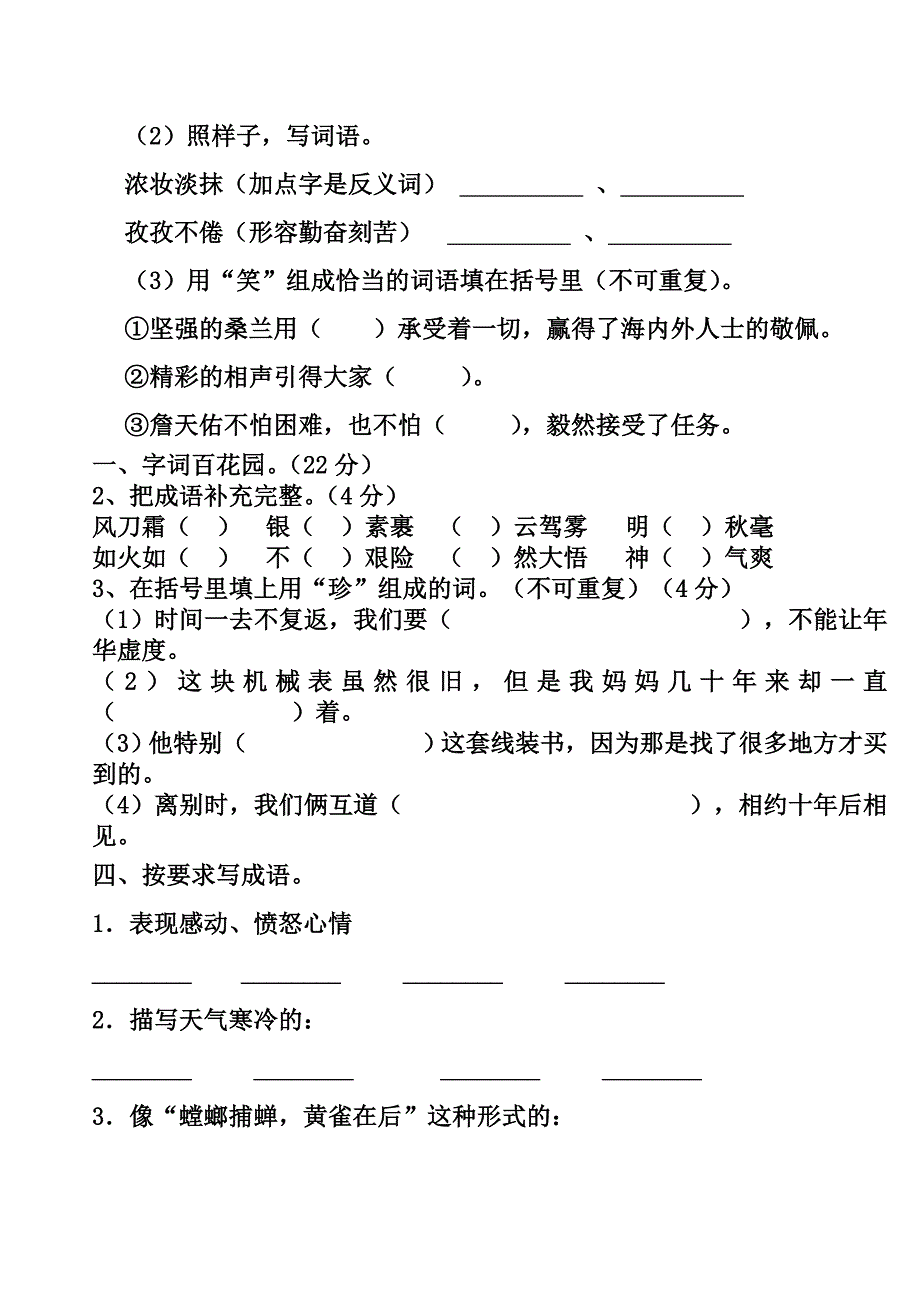 （2）照样子，写词语。

浓妆淡抹（加点字是反义词） __________ 、__________

孜孜不倦（形容勤奋刻苦） __________ 、__________

（3）用“笑”组成恰当的词语填在括号里（不可重复）。

①坚强的桑兰用（　　）承受着一切，赢得了海内外人士的敬佩。

②精彩的相声引得大家（　　）。

③詹天佑不怕困难，也不怕（　　），毅然接受了任务。

一、字词百花园。（22 分）
2、把成语补充完整。（4 分）
风刀霜（　）　银（　）素裹　（　）云驾雾　明（　）秋毫
如火如（　）　不（　）艰险　（　）然大悟　神（　）气爽
3、在括号里填上用“珍”组成的词。（不可重复）（4 分）
（1）时间一去不复返，我们要（　　　　　　），不能让年华虚度。
（2）这块机械表虽然很旧，但是我妈妈几十年来却一直（　　　　）着。
（3）他特别（　　　　　　）这套线装书，因为那是找了很多地方才买到的。
（4）离别时，我们俩互道（　　　　　　），相约十年后相见。

四、按要求写成语。

1．表现感动、愤怒心情

________ ________ ________ ________

2．描写天气寒冷的：

________ ________ ________ ________

3．像“螳螂捕蝉，黄雀在后”这种形式的：